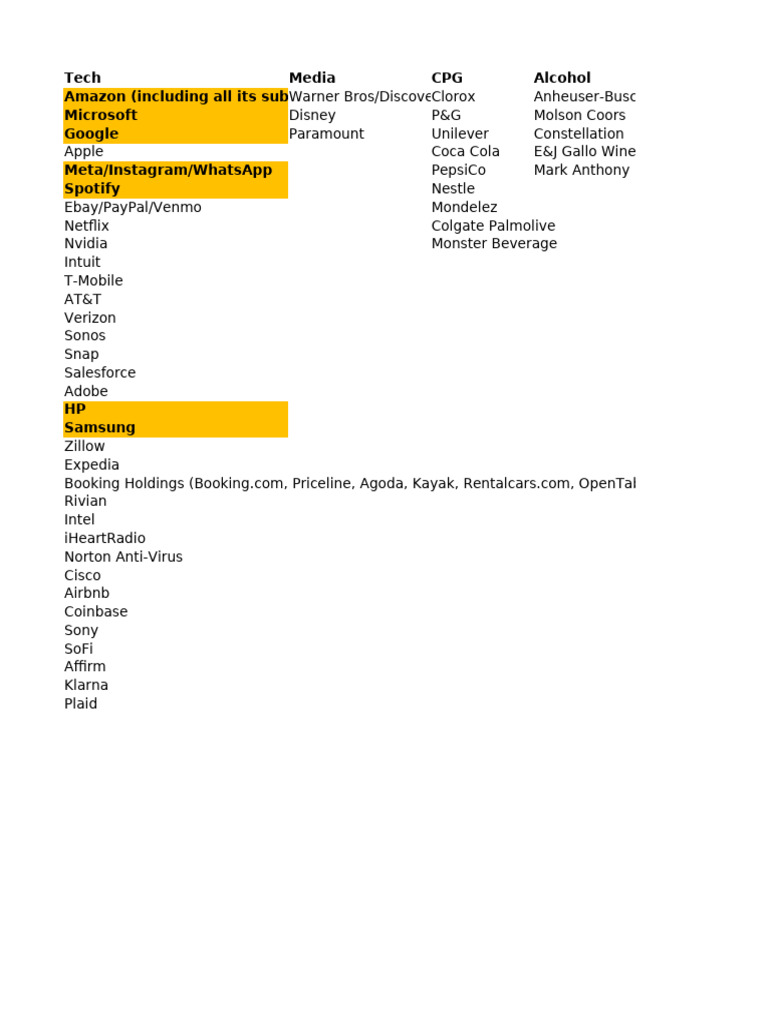 | Tech | Media | CPG | Alcohol |
|---|---|---|---|
| Amazon (including all its sub | Warner Bros/Discove | Clorox | Anheuser-Busc |
| Microsoft | Disney | P&G | Molson Coors |
| Google | Paramount | Unilever | Constellation |
| Apple | | Coca Cola | E&J Gallo Wine |
| Meta/Instagram/WhatsApp | | PepsiCo | Mark Anthony |
| Spotify | | Nestle | |
| Ebay/PayPal/Venmo | | Mondelez | |
| Netflix | | Colgate Palmolive | |
| Nvidia | | Monster Beverage | |
| Intuit | | | |
| T-Mobile | | | |
| AT&T | | | |
| Verizon | | | |
| Sonos | | | |
| Snap | | | |
| Salesforce | | | |
| Adobe | | | |
| HP | | | |
| Samsung | | | |
| Zillow | | | |
| Expedia | | | |
| Booking Holdings (Booking.com, Priceline, Agoda, Kayak, Rentalcars.com, OpenTal | | | |
| Rivian | | | |
| Intel | | | |
| iHeartRadio | | | |
| Norton Anti-Virus | | | |
| Cisco | | | |
| Airbnb | | | |
| Coinbase | | | |
| Sony | | | |
| SoFi | | | |
| Affirm | | | |
| Klarna | | | |
| Plaid | | | |